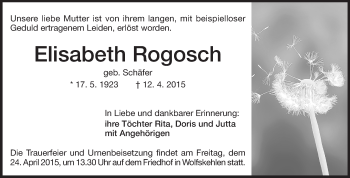 Unsere liebe Mutter ist von ihrem langen, mit beispielloser Geduld ertragenem Leiden, erlöst worden.

Elisabeth Rogosch

geb. Schäfer

* 17. 5. 1923 † 12. 4. 2015

In Liebe und dankbarer Erinnerung:
ihre Töchter Rita, Doris und Jutta
mit Angehörigen

Die Trauerfeier und Urnenbeisetzung findet am Freitag, dem 24. April 2015, um 13.30 Uhr auf dem Friedhof in Wolfskehlen statt.